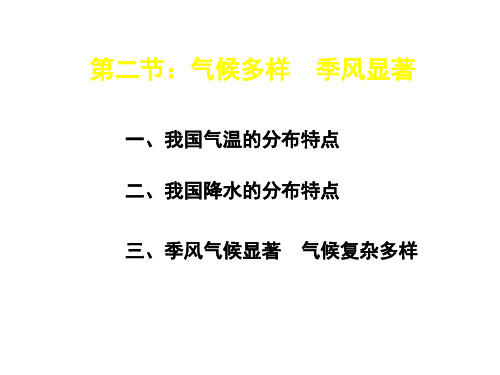 第二节：气候多样　季风显著

一、我国气温的分布特点

二、我国降水的分布特点

三、季风气候显著　气候复杂多样